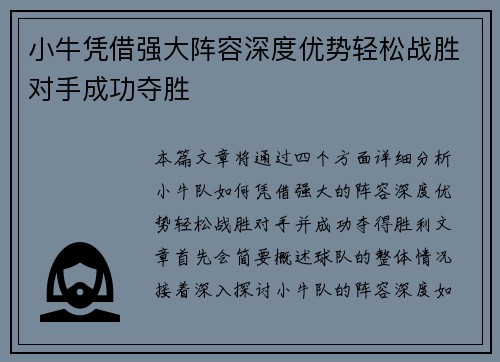 小牛凭借强大阵容深度优势轻松战胜对手成功夺胜

本篇文章将通过四个方面详细分析小牛队如何凭借强大的阵容深度优势轻松战胜对手并成功夺得胜利文章首先会简要概述球队的整体情况接着深入探讨小牛队的阵容深度如